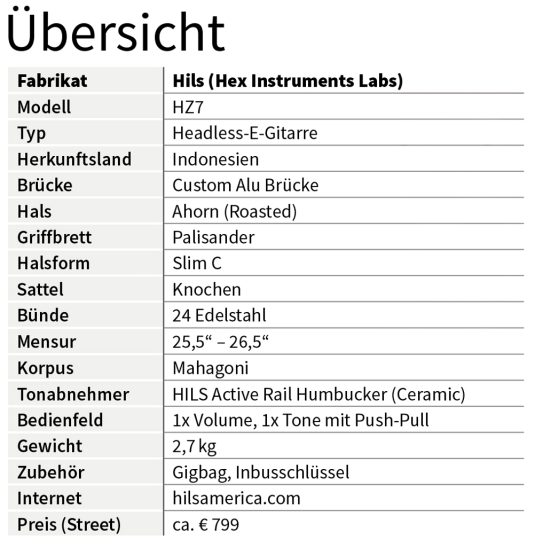 Übersicht

| Fabrikat | Hils (Hex Instruments Labs) |
|---|---|
| Modell | HZ7 |
| Typ | Headless-E-Gitarre |
| Herkunftsland | Indonesien |
| Brücke | Custom Alu Brücke |
| Hals | Ahorn (Roasted) |
| Griffbrett | Palisander |
| Halsform | Slim C |
| Sattel | Knochen |
| Bünde | 24 Edelstahl |
| Mensur | 25,5“ – 26,5“ |
| Korpus | Mahagoni |
| Tonabnehmer | HILS Active Rail Humbucker (Ceramic) |
| Bedienfeld | 1x Volume, 1x Tone mit Push-Pull |
| Gewicht | 2,7 kg |
| Zubehör | Gigbag, Inbusschlüssel |
| Internet | hilsamerica.com |
| Preis (Street) | ca. € 799 |